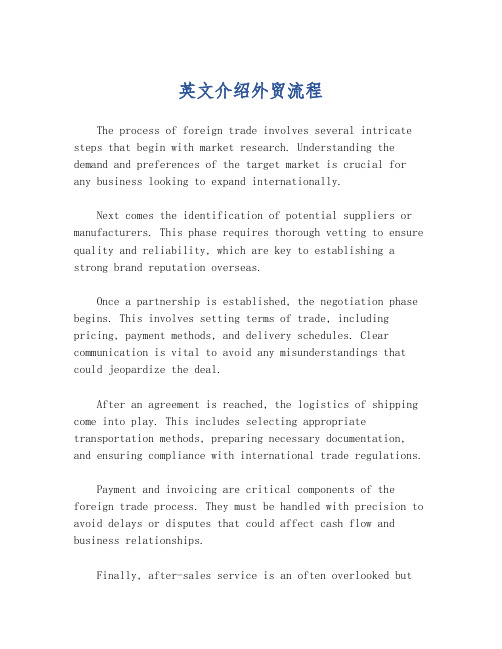 英文介绍外贸流程

The process of foreign trade involves several intricate steps that begin with market research. Understanding the demand and preferences of the target market is crucial for any business looking to expand internationally.

Next comes the identification of potential suppliers or manufacturers. This phase requires thorough vetting to ensure quality and reliability, which are key to establishing a strong brand reputation overseas.

Once a partnership is established, the negotiation phase begins. This involves setting terms of trade, including pricing, payment methods, and delivery schedules. Clear communication is vital to avoid any misunderstandings that could jeopardize the deal.

After an agreement is reached, the logistics of shipping come into play. This includes selecting appropriate transportation methods, preparing necessary documentation, and ensuring compliance with international trade regulations.

Payment and invoicing are critical components of the foreign trade process. They must be handled with precision to avoid delays or disputes that could affect cash flow and business relationships.

Finally, after-sales service is an often overlooked but